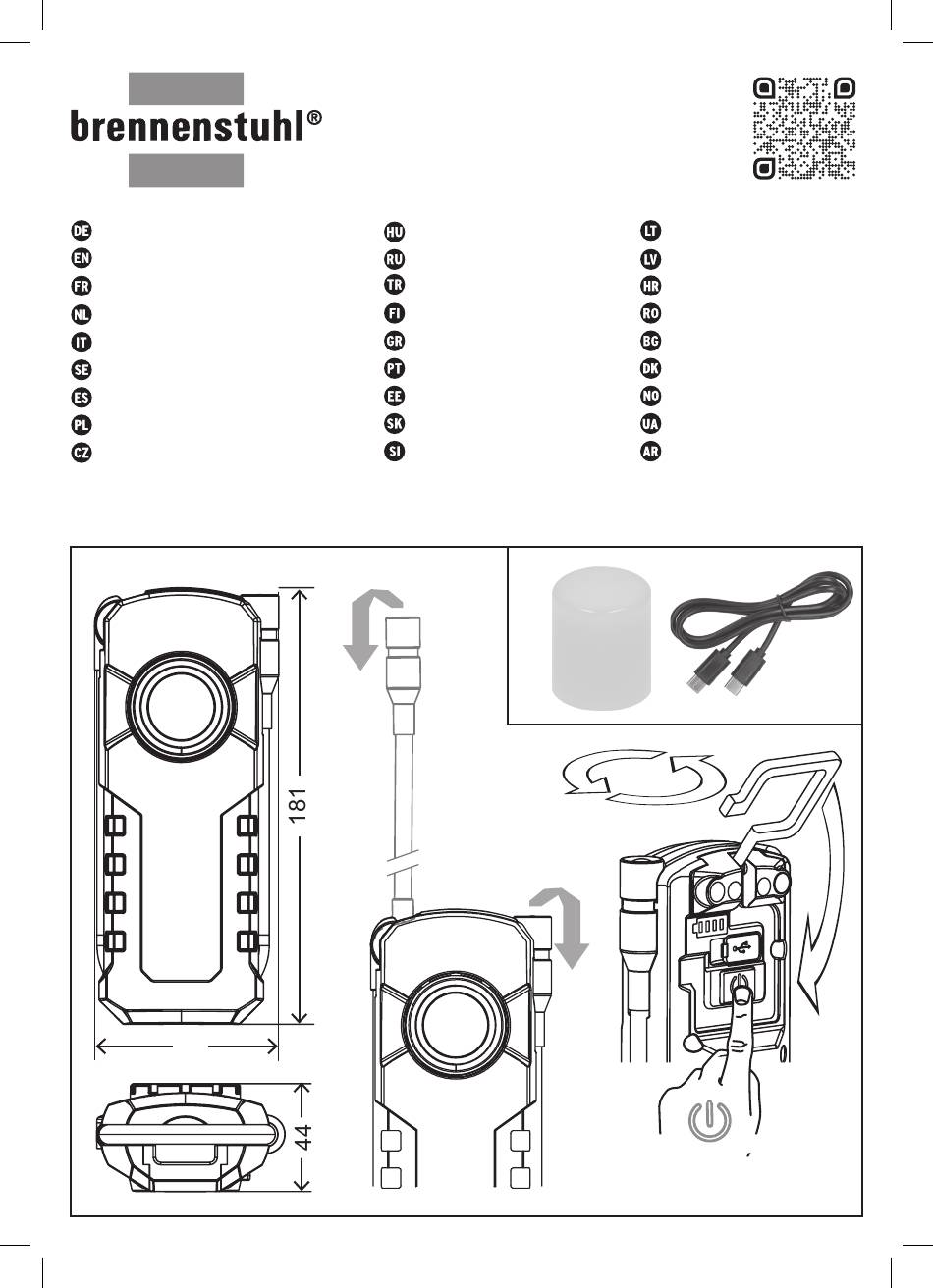 brennenstuhl®

DE
EN
FR
NL
IT
SE
ES
PL
CZ

HU
RU
TR
FI
GR
PT
EE
SK
SI

LT
LV
HR
RO
BG
DK
NO
UA
AR

181

44